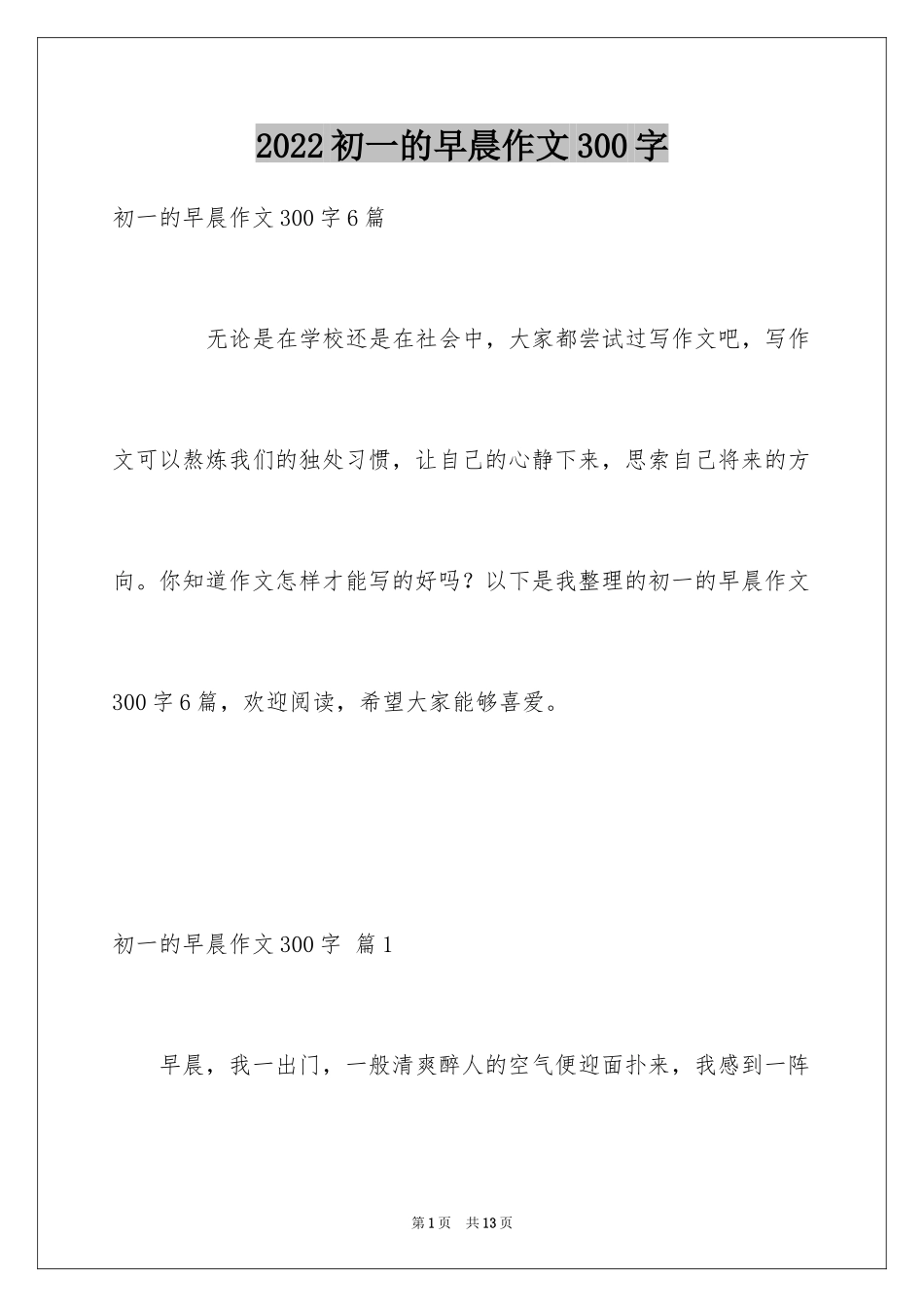 2022初一的早晨作文300字

初一的早晨作文300字6篇

无论是在学校还是在社会中，大家都尝试过写作文吧，写作文可以熬炼我们的独处习惯，让自己的心静下来，思索自己将来的方向。你知道作文怎样才能写的好吗？以下是我整理的初一的早晨作文300字6篇，欢迎阅读，希望大家能够喜爱。

初一的早晨作文300字 篇1

早晨，我一出门，一般清爽醉人的空气便迎面扑来，我感到一阵

第1页 共13页